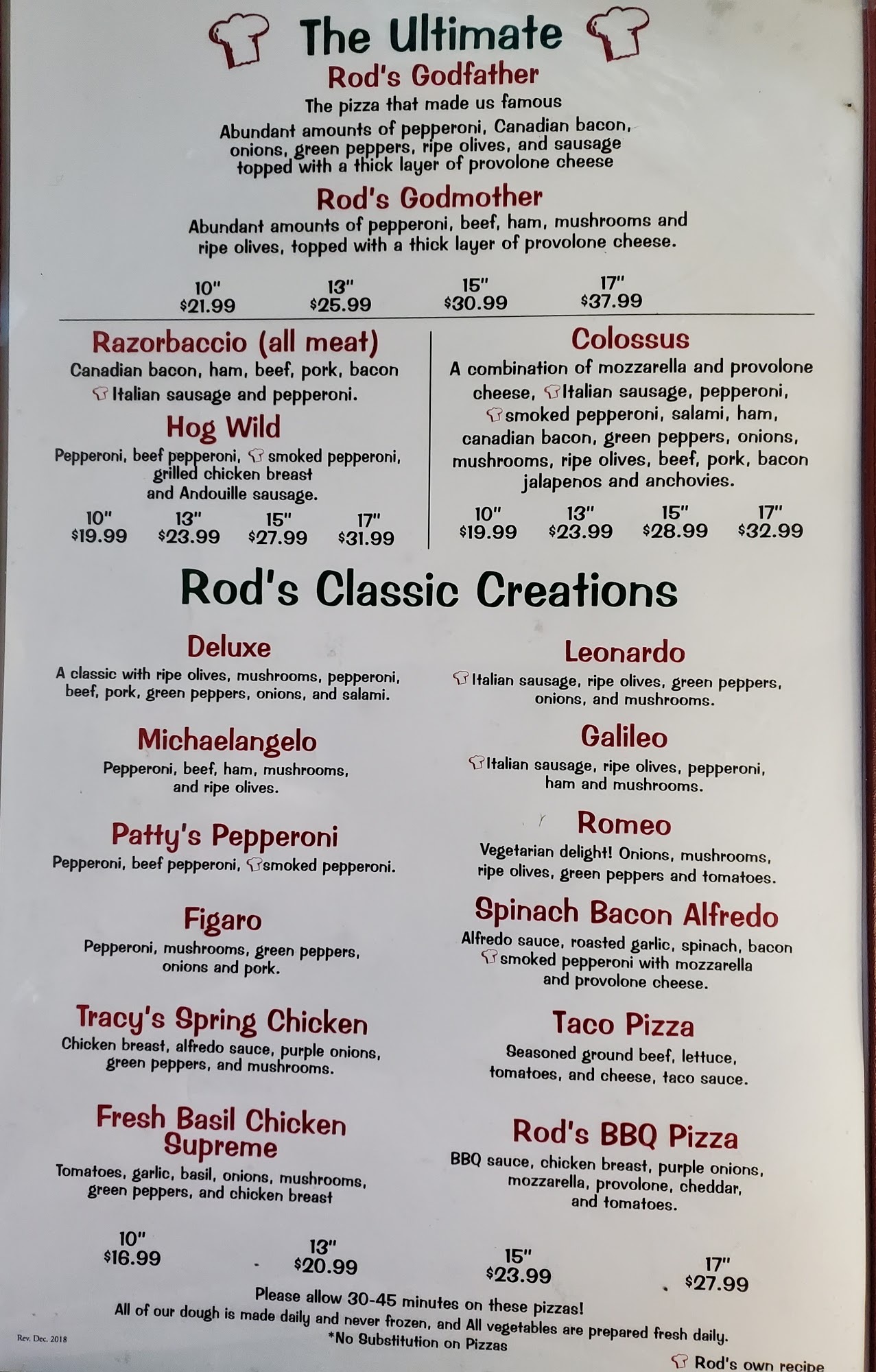 The Ultimate

Rod's Godfather

The pizza that made us famous

Abundant amounts of pepperoni, Canadian bacon, onions, green peppers, ripe olives, and sausage topped with a thick layer of provolone cheese

Rod's Godmother

Abundant amounts of pepperoni, beef, ham, mushrooms and ripe olives, topped with a thick layer of provolone cheese.

10"
$21.99

13"
$25.99

15"
$30.99

17"
$37.99

Razorbaccio (all meat)

Canadian bacon, ham, beef, pork, bacon Italian sausage and pepperoni.

Hog Wild

Pepperoni, beef pepperoni, smoked pepperoni, grilled chicken breast and Andouille sausage.

10"
$19.99

13"
$23.99

15"
$27.99

17"
$31.99

Colossus

A combination of mozzarella and provolone cheese, Italian sausage, pepperoni, smoked pepperoni, salami, ham, canadian bacon, green peppers, onions, mushrooms, ripe olives, beef, pork, bacon jalapenos and anchovies.

10"
$19.99

13"
$23.99

15"
$28.99

17"
$32.99

Rod's Classic Creations

Deluxe

A classic with ripe olives, mushrooms, pepperoni, beef, pork, green peppers, onions, and salami.

Michaelangelo

Pepperoni, beef, ham, mushrooms, and ripe olives.

Patty's Pepperoni

Pepperoni, beef pepperoni, smoked pepperoni.

Figaro

Pepperoni, mushrooms, green peppers, onions and pork.

Tracy's Spring Chicken

Chicken breast, alfredo sauce, purple onions, green peppers, and mushrooms.

Fresh Basil Chicken Supreme

Tomatoes, garlic, basil, onions, mushrooms, green peppers, and chicken breast

Leonardo

Italian sausage, ripe olives, green peppers, onions, and mushrooms.

Galileo

Italian sausage, ripe olives, pepperoni, ham and mushrooms.

Romeo

Vegetarian delight! Onions, mushrooms, ripe olives, green peppers and tomatoes.

Spinach Bacon Alfredo

Alfredo sauce, roasted garlic, spinach, bacon smoked pepperoni with mozzarella and provolone cheese.

Taco Pizza

Seasoned ground beef, lettuce, tomatoes, and cheese, taco sauce.

Rod's BBQ Pizza

BBQ sauce, chicken breast, purple onions, mozzarella, provolone, cheddar, and tomatoes.

10"
$16.99

13"
$20.99

15"
$23.99

17"
$27.99

Please allow 30-45 minutes on these pizzas!
All of our dough is made daily and never frozen, and All vegetables are prepared fresh daily.
*No Substitution on Pizzas

Rev. Dec. 2018

Rod's own recipe